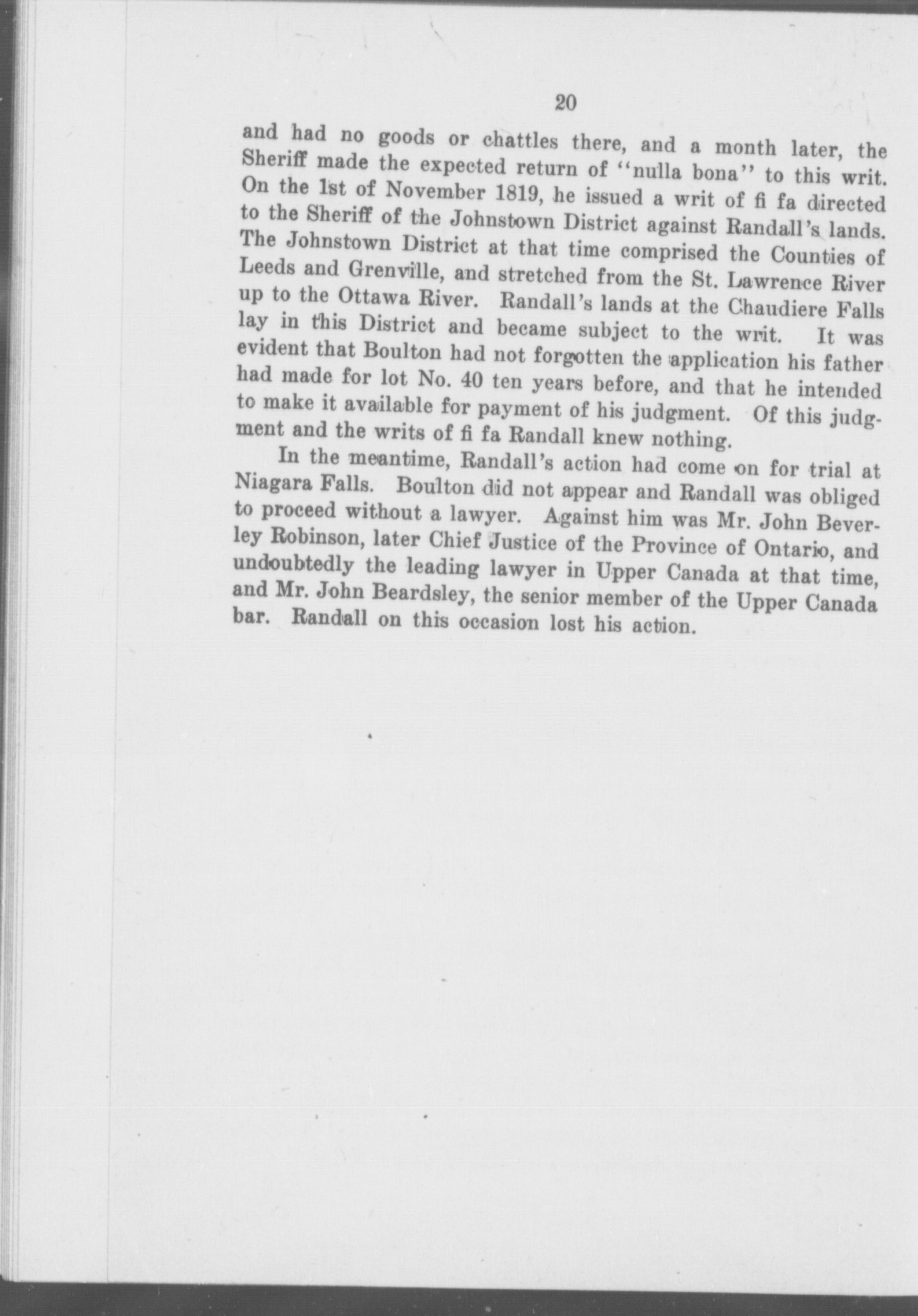 20

and had no goods or chattles there, and a month later, the Sheriff made the expected return of "nulla bona" to this writ. On the 1st of November 1819, he issued a writ of fi fa directed to the Sheriff of the Johnstown District against Randall's lands. The Johnstown District at that time comprised the Counties of Leeds and Grenville, and stretched from the St. Lawrence River up to the Ottawa River. Randall's lands at the Chaudiere Falls lay in this District and became subject to the writ. It was evident that Boulton had not forgotten the application his father had made for lot No. 40 ten years before, and that he intended to make it available for payment of his judgment. Of this judgment and the writs of fi fa Randall knew nothing.

In the meantime, Randall's action had come on for trial at Niagara Falls. Boulton did not appear and Randall was obliged to proceed without a lawyer. Against him was Mr. John Beverley Robinson, later Chief Justice of the Province of Ontario, and undoubtedly the leading lawyer in Upper Canada at that time, and Mr. John Beardsley, the senior member of the Upper Canada bar. Randall on this occasion lost his action.